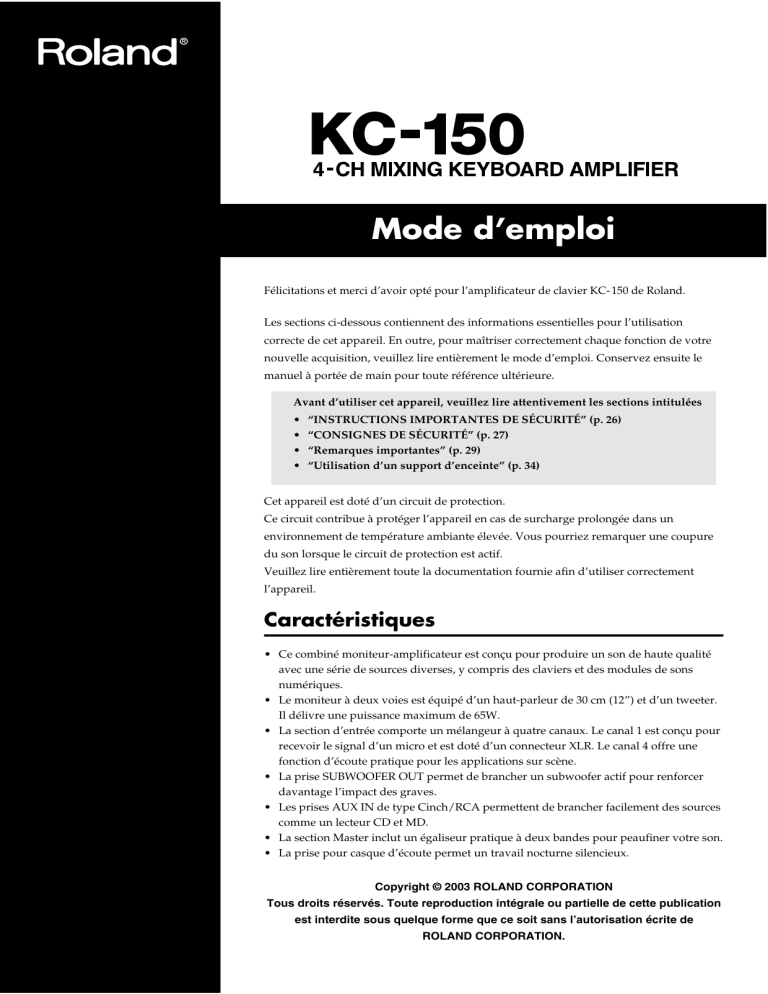 Roland®

KC-150

4-CH MIXING KEYBOARD AMPLIFIER

Mode d’emploi

Félicitations et merci d’avoir opté pour l’amplificateur de clavier KC-150 de Roland.

Les sections ci-dessous contiennent des informations essentielles pour l’utilisation correcte de cet appareil. En outre, pour maîtriser correctement chaque fonction de votre nouvelle acquisition, veuillez lire entièrement le mode d’emploi. Conservez ensuite le manuel à portée de main pour toute référence ultérieure.

Avant d’utiliser cet appareil, veuillez lire attentivement les sections intitulées
• “INSTRUCTIONS IMPORTANTES DE SÉCURITÉ” (p. 26)
• “CONSIGNES DE SÉCURITÉ” (p. 27)
• “Remarques importantes” (p. 29)
• “Utilisation d’un support d’enceinte” (p. 34)

Cet appareil est doté d’un circuit de protection.
Ce circuit contribue à protéger l’appareil en cas de surcharge prolongée dans un environnement de température ambiante élevée. Vous pourriez remarquer une coupure du son lorsque le circuit de protection est actif.
Veuillez lire entièrement toute la documentation fournie afin d’utiliser correctement l’appareil.

Caractéristiques

• Ce combiné moniteur-amplificateur est conçu pour produire un son de haute qualité avec une série de sources diverses, y compris des claviers et des modules de sons numériques.
• Le moniteur à deux voies est équipé d’un haut-parleur de 30 cm (12”) et d’un tweeter. Il délivre une puissance maximum de 65W.
• La section d’entrée comporte un mélangeur à quatre canaux. Le canal 1 est conçu pour recevoir le signal d’un micro et est doté d’un connecteur XLR. Le canal 4 offre une fonction d’écoute pratique pour les applications sur scène.
• La prise SUBWOOFER OUT permet de brancher un subwoofer actif pour renforcer davantage l’impact des graves.
• Les prises AUX IN de type Cinch/RCA permettent de brancher facilement des sources comme un lecteur CD et MD.
• La section Master inclut un égaliseur pratique à deux bandes pour peaufiner votre son.
• La prise pour casque d’écoute permet un travail nocturne silencieux.

Copyright © 2003 ROLAND CORPORATION
Tous droits réservés. Toute reproduction intégrale ou partielle de cette publication est interdite sous quelque forme que ce soit sans l’autorisation écrite de ROLAND CORPORATION.